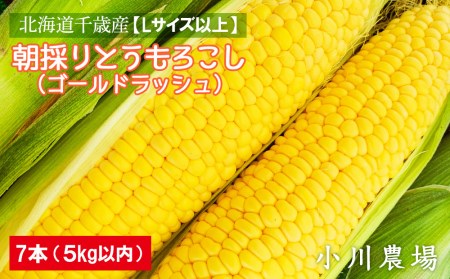 北海道千歳産【Lサイズ以上】
朝採りとうもろこし
（ゴールドラッシュ）

7本（5kg以内）

小川農場